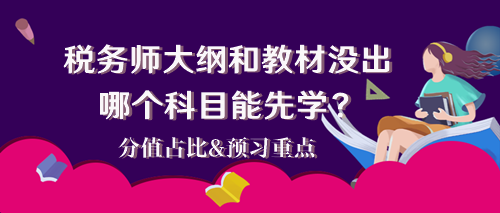 税务师大纲和教材没出
哪个科目能先学？

分值占比&预习重点